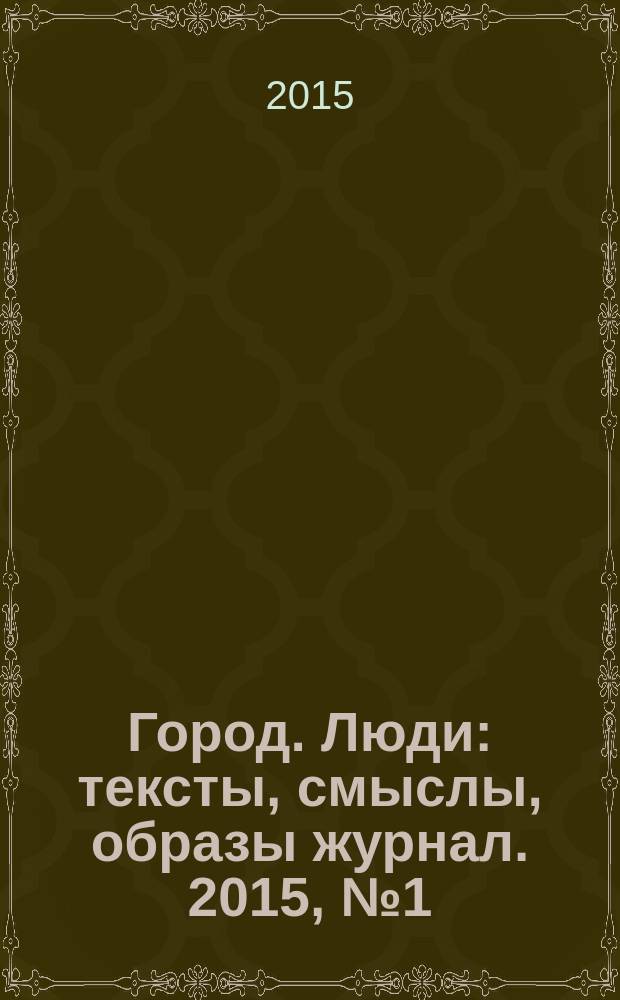 2015

Город. Люди: тексты, смыслы, образы журнал. 2015, №1